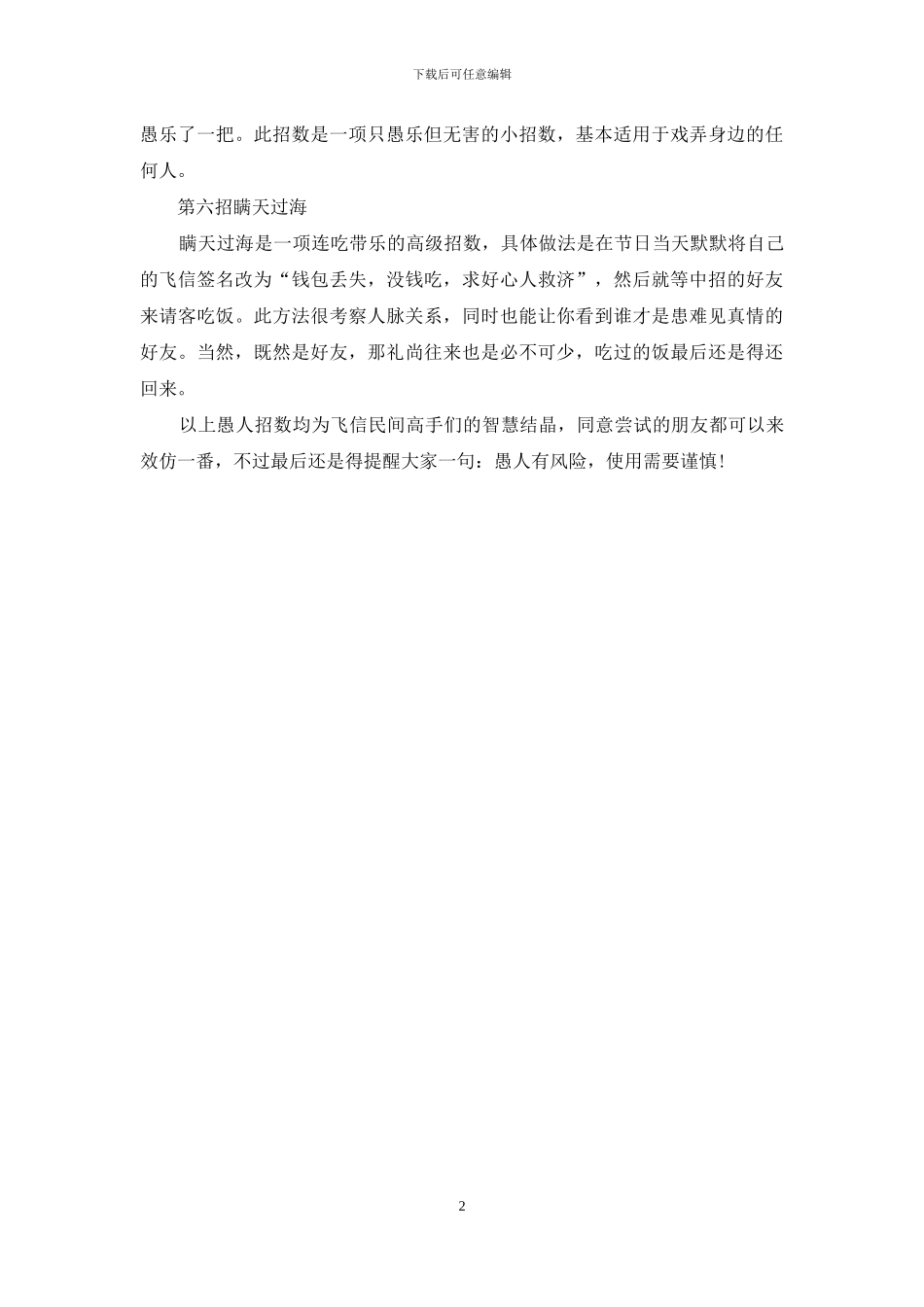 下载后可任意编辑

愚乐了一把。此招数是一项只愚乐但无害的小招数，基本适用于戏弄身边的任何人。

第六招瞒天过海

瞒天过海是一项连吃带乐的高级招数，具体做法是在节日当天默默将自己的飞信签名改为“钱包丢失，没钱吃，求好心人救济”，然后就等中招的好友来请客吃饭。此方法很考察人脉关系，同时也能让你看到谁才是患难见真情的好友。当然，既然是好友，那礼尚往来也是必不可少，吃过的饭最后还是得还回来。

以上愚人招数均为飞信民间高手们的智慧结晶，同意尝试的朋友都可以来效仿一番，不过最后还是得提醒大家一句：愚人有风险，使用需要谨慎!

2